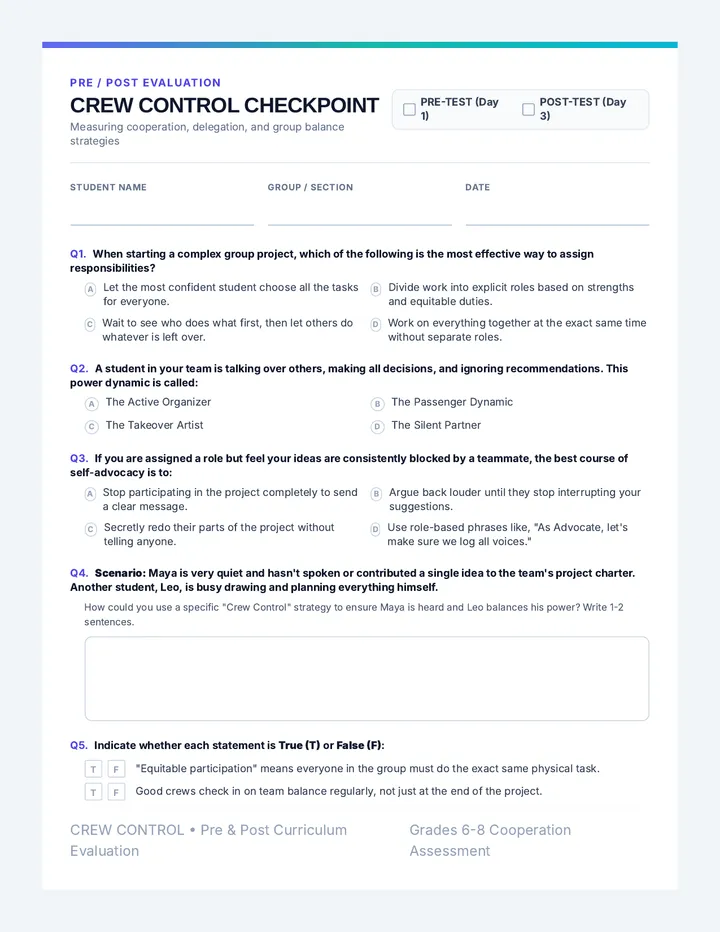 PRE / POST EVALUATION

CREW CONTROL CHECKPOINT

Measuring cooperation, delegation, and group balance strategies

☐ PRE-TEST (Day 1)
☐ POST-TEST (Day 3)

STUDENT NAME ____
GROUP / SECTION ____
DATE ____

Q1. When starting a complex group project, which of the following is the most effective way to assign responsibilities?

A Let the most confident student choose all the tasks for everyone.
B Divide work into explicit roles based on strengths and equitable duties.
C Wait to see who does what first, then let others do whatever is left over.
D Work on everything together at the exact same time without separate roles.

Q2. A student in your team is talking over others, making all decisions, and ignoring recommendations. This power dynamic is called:

A The Active Organizer
B The Passenger Dynamic
C The Takeover Artist
D The Silent Partner

Q3. If you are assigned a role but feel your ideas are consistently blocked by a teammate, the best course of self-advocacy is to:

A Stop participating in the project completely to send a clear message.
B Argue back louder until they stop interrupting your suggestions.
C Secretly redo their parts of the project without telling anyone.
D Use role-based phrases like, "As Advocate, let's make sure we log all voices."

Q4. Scenario: Maya is very quiet and hasn't spoken or contributed a single idea to the team's project charter. Another student, Leo, is busy drawing and planning everything himself.

How could you use a specific "Crew Control" strategy to ensure Maya is heard and Leo balances his power? Write 1-2 sentences.

Q5. Indicate whether each statement is True (T) or False (F):

T F "Equitable participation" means everyone in the group must do the exact same physical task.
T F Good crews check in on team balance regularly, not just at the end of the project.

CREW CONTROL • Pre & Post Curriculum Evaluation

Grades 6-8 Cooperation Assessment